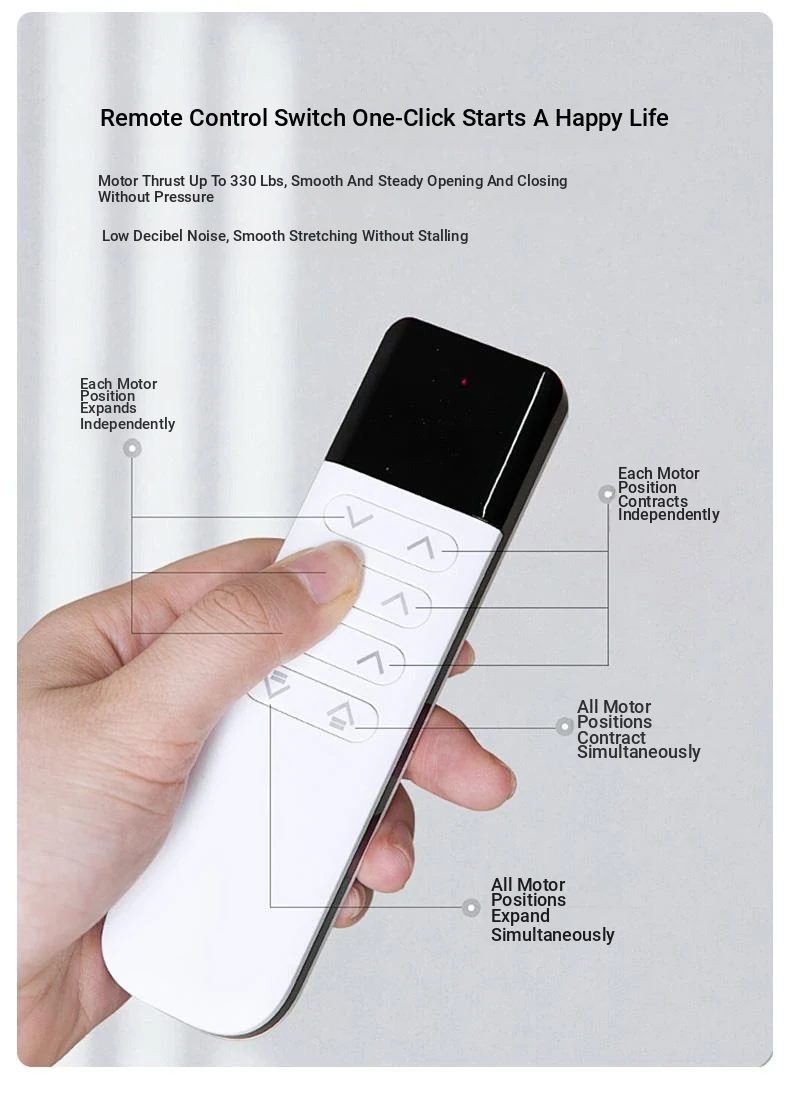 Remote Control Switch One-Click Starts A Happy Life

Motor Thrust Up To 330 Lbs, Smooth And Steady Opening And Closing Without Pressure

Low Decibel Noise, Smooth Stretching Without Stalling

Each Motor Position Expands Independently

Each Motor Position Contracts Independently

All Motor Positions Contract Simultaneously

All Motor Positions Expand Simultaneously